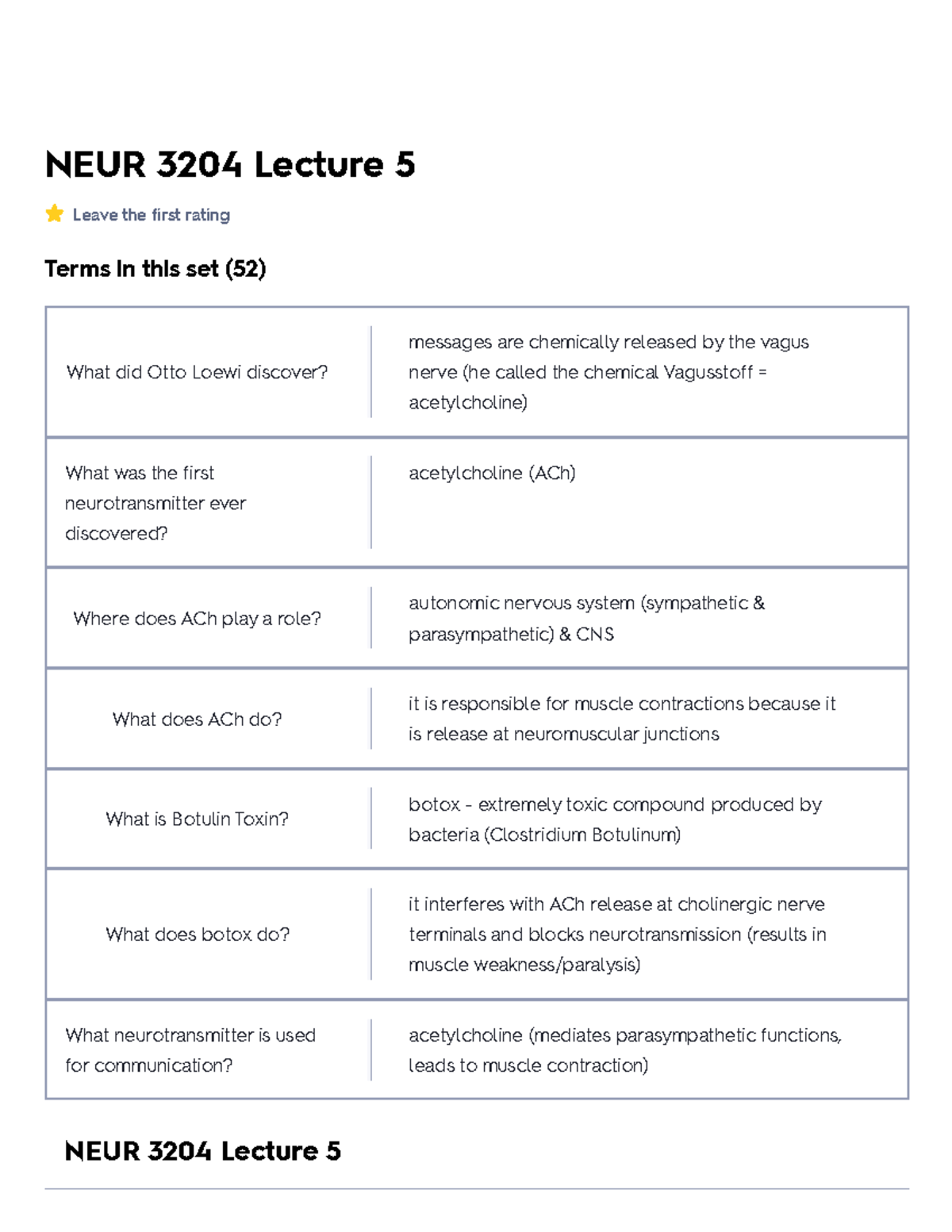 NEUR 3204 Lecture 5

Leave the first rating

Terms in this set (52)

| | |
|---|---|
| What did Otto Loewi discover? | messages are chemically released by the vagus nerve (he called the chemical Vagusstoff = acetylcholine) |
| What was the first neurotransmitter ever discovered? | acetylcholine (ACh) |
| Where does ACh play a role? | autonomic nervous system (sympathetic & parasympathetic) & CNS |
| What does ACh do? | it is responsible for muscle contractions because it is release at neuromuscular junctions |
| What is Botulin Toxin? | botox - extremely toxic compound produced by bacteria (Clostridium Botulinum) |
| What does botox do? | it interferes with ACh release at cholinergic nerve terminals and blocks neurotransmission (results in muscle weakness/paralysis) |
| What neurotransmitter is used for communication? | acetylcholine (mediates parasympathetic functions, leads to muscle contraction) |

NEUR 3204 Lecture 5